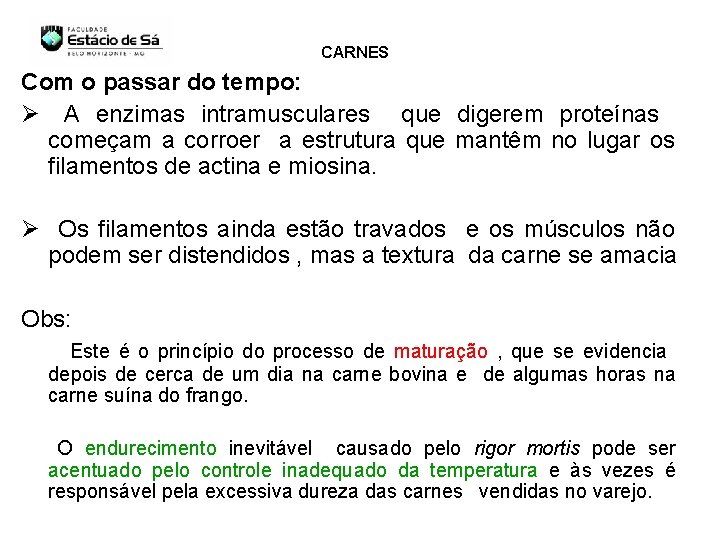 FACULDADE
Estácio de Sá
BELO HORIZONTE - MG

CARNES

Com o passar do tempo:

➢ A enzimas intramusculares que digerem proteínas começam a corroer a estrutura que mantêm no lugar os filamentos de actina e miosina.

➢ Os filamentos ainda estão travados e os músculos não podem ser distendidos , mas a textura da carne se amacia

Obs:

Este é o princípio do processo de maturação , que se evidencia depois de cerca de um dia na carne bovina e de algumas horas na carne suína do frango.

O endurecimento inevitável causado pelo rigor mortis pode ser acentuado pelo controle inadequado da temperatura e às vezes é responsável pela excessiva dureza das carnes vendidas no varejo.